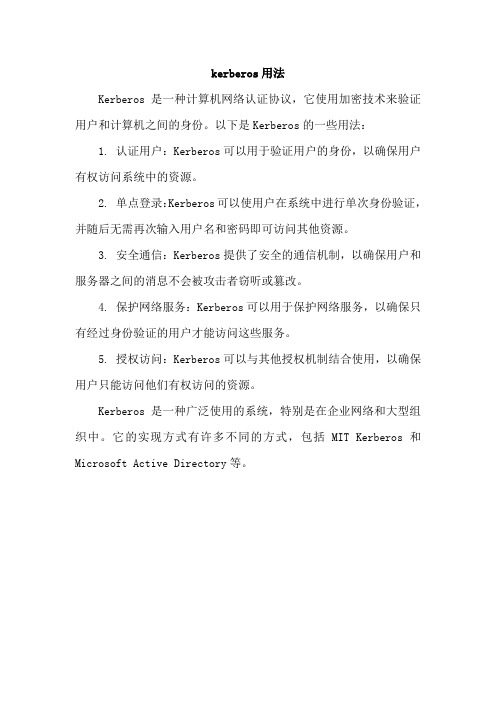 kerberos 用法

Kerberos 是一种计算机网络认证协议，它使用加密技术来验证用户和计算机之间的身份。以下是 Kerberos 的一些用法：

1. 认证用户：Kerberos 可以用于验证用户的身份，以确保用户有权访问系统中的资源。

2. 单点登录:Kerberos 可以使用户在系统中进行单次身份验证，并随后无需再次输入用户名和密码即可访问其他资源。

3. 安全通信：Kerberos 提供了安全的通信机制，以确保用户和服务器之间的消息不会被攻击者窃听或篡改。

4. 保护网络服务：Kerberos 可以用于保护网络服务，以确保只有经过身份验证的用户才能访问这些服务。

5. 授权访问：Kerberos 可以与其他授权机制结合使用，以确保用户只能访问他们有权访问的资源。

Kerberos 是一种广泛使用的系统，特别是在企业网络和大型组织中。它的实现方式有许多不同的方式，包括 MIT Kerberos 和 Microsoft Active Directory 等。